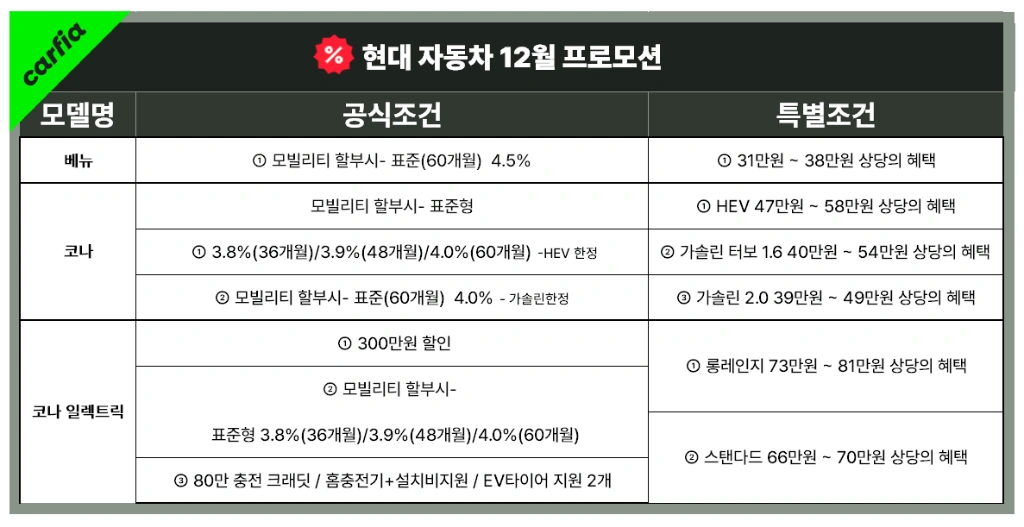 carfia

% 현대 자동차 12월 프로모션

| 모델명 | 공식조건 | 특별조건 |
|---|---|---|
| 베뉴 | ① 모빌리티 할부시- 표준(60개월) 4.5% | ① 31만원 ~ 38만원 상당의 혜택 |
| 코나 | 모빌리티 할부시- 표준형 | ① HEV 47만원 ~ 58만원 상당의 혜택 |
| | ① 3.8%(36개월)/3.9%(48개월)/4.0%(60개월) -HEV 한정 | ② 가솔린 터보 1.6 40만원 ~ 54만원 상당의 혜택 |
| | ② 모빌리티 할부시- 표준(60개월) 4.0% - 가솔린한정 | ③ 가솔린 2.0 39만원 ~ 49만원 상당의 혜택 |
| 코나 일렉트릭 | ① 300만원 할인 | ① 롱레인지 73만원 ~ 81만원 상당의 혜택 |
| | ② 모빌리티 할부시- 표준형 3.8%(36개월)/3.9%(48개월)/4.0%(60개월) | ② 스탠다드 66만원 ~ 70만원 상당의 혜택 |
| | ③ 80만 충전 크래딧 / 홈충전기+설치비지원 / EV타이어 지원 2개 | |